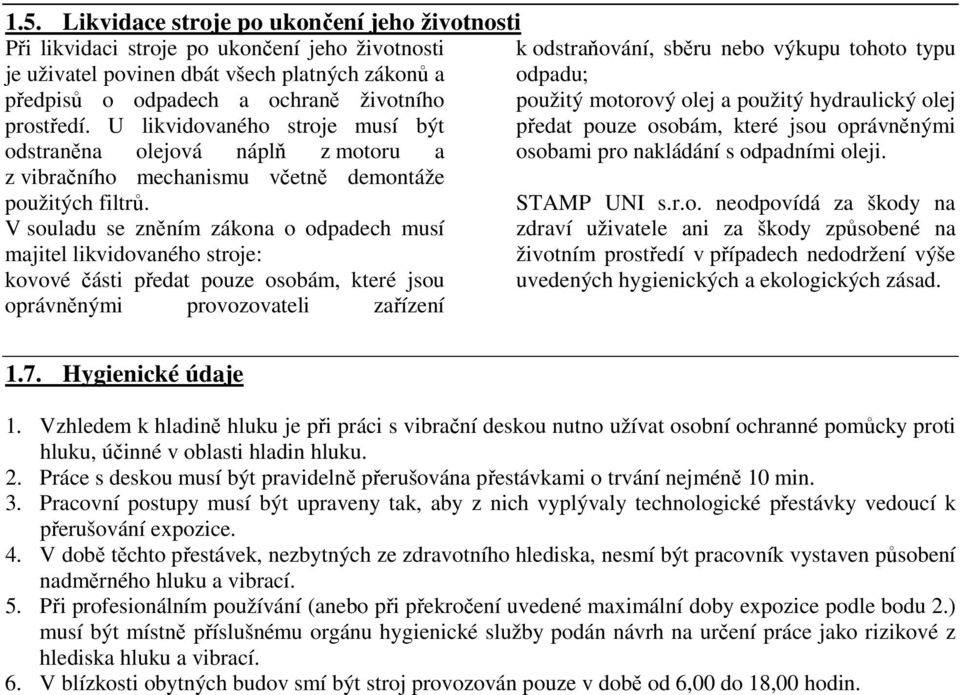 1.5. Likvidace stroje po ukončení jeho životnosti

Při likvidaci stroje po ukončení jeho životnosti je uživatel povinen dbát všech platných zákonů a předpisů o odpadech a ochraně životního prostředí. U likvidovaného stroje musí být odstraněna olejová náplň z motoru a z vibračního mechanismu včetně demontáže použitých filtrů.
V souladu se zněním zákona o odpadech musí majitel likvidovaného stroje:
kovové části předat pouze osobám, které jsou oprávněnými provozovateli zařízení k odstraňování, sběru nebo výkupu tohoto typu odpadu;
použitý motorový olej a použitý hydraulický olej předat pouze osobám, které jsou oprávněnými osobami pro nakládání s odpadními oleji.

STAMP UNI s.r.o. neodpovídá za škody na zdraví uživatele ani za škody způsobené na životním prostředí v případech nedodržení výše uvedených hygienických a ekologických zásad.

1.7. Hygienické údaje

1. Vzhledem k hladině hluku je při práci s vibrační deskou nutno užívat osobní ochranné pomůcky proti hluku, účinné v oblasti hladin hluku.
2. Práce s deskou musí být pravidelně přerušována přestávkami o trvání nejméně 10 min.
3. Pracovní postupy musí být upraveny tak, aby z nich vyplývaly technologické přestávky vedoucí k přerušování expozice.
4. V době těchto přestávek, nezbytných ze zdravotního hlediska, nesmí být pracovník vystaven působení nadměrného hluku a vibrací.
5. Při profesionálním používání (anebo při překročení uvedené maximální doby expozice podle bodu 2.) musí být místně příslušnému orgánu hygienické služby podán návrh na určení práce jako rizikové z hlediska hluku a vibrací.
6. V blízkosti obytných budov smí být stroj provozován pouze v době od 6,00 do 18,00 hodin.